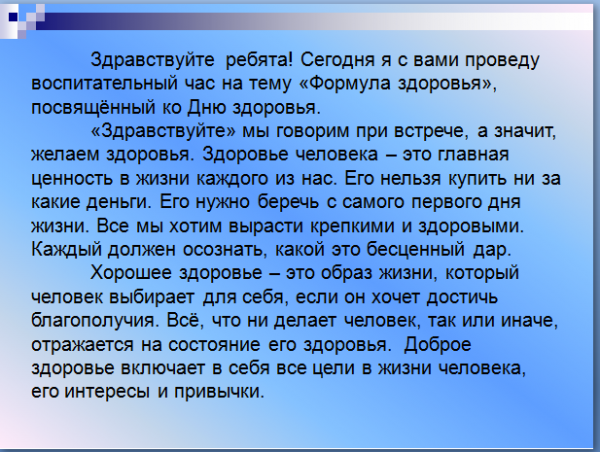 Здравствуйте ребята! Сегодня я с вами проведу воспитательный час на тему «Формула здоровья», посвящённый ко Дню здоровья.

«Здравствуйте» мы говорим при встрече, а значит, желаем здоровья. Здоровье человека – это главная ценность в жизни каждого из нас. Его нельзя купить ни за какие деньги. Его нужно беречь с самого первого дня жизни. Все мы хотим вырасти крепкими и здоровыми. Каждый должен осознать, какой это бесценный дар.

Хорошее здоровье – это образ жизни, который человек выбирает для себя, если он хочет достичь благополучия. Всё, что ни делает человек, так или иначе, отражается на состояние его здоровья. Доброе здоровье включает в себя все цели в жизни человека, его интересы и привычки.